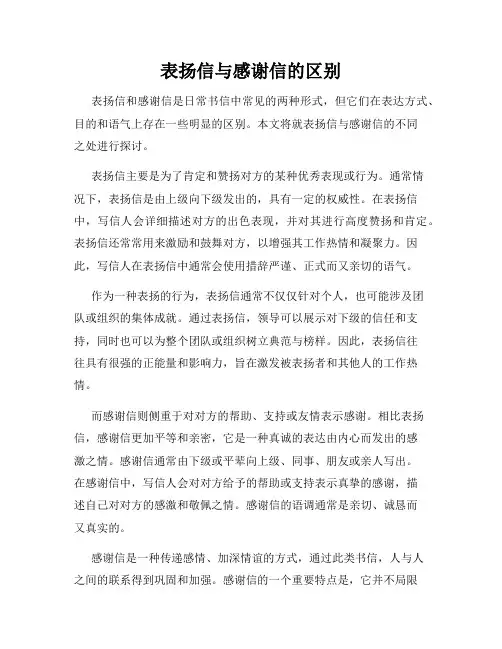 表扬信与感谢信的区别

表扬信和感谢信是日常书信中常见的两种形式，但它们在表达方式、目的和语气上存在一些明显的区别。本文将就表扬信与感谢信的不同之处进行探讨。

表扬信主要是为了肯定和赞扬对方的某种优秀表现或行为。通常情况下，表扬信是由上级向下级发出的，具有一定的权威性。在表扬信中，写信人会详细描述对方的出色表现，并对其进行高度赞扬和肯定。表扬信还常常用来激励和鼓舞对方，以增强其工作热情和凝聚力。因此，写信人在表扬信中通常会使用措辞严谨、正式而又亲切的语气。

作为一种表扬的行为，表扬信通常不仅仅针对个人，也可能涉及团队或组织的集体成就。通过表扬信，领导可以展示对下级的信任和支持，同时也可以为整个团队或组织树立典范与榜样。因此，表扬信往往具有很强的正能量和影响力，旨在激发被表扬者和其他人的工作热情。

而感谢信则侧重于对对方的帮助、支持或友情表示感谢。相比表扬信，感谢信更加平等和亲密，它是一种真诚的表达由内心而发出的感激之情。感谢信通常由下级或平辈向上级、同事、朋友或亲人写出。在感谢信中，写信人会对对方给予的帮助或支持表示真挚的感谢，描述自己对对方的感激和敬佩之情。感谢信的语调通常是亲切、诚恳而又真实的。

感谢信是一种传递感情、加深情谊的方式，通过此类书信，人与人之间的联系得到巩固和加强。感谢信的一个重要特点是，它并不局限